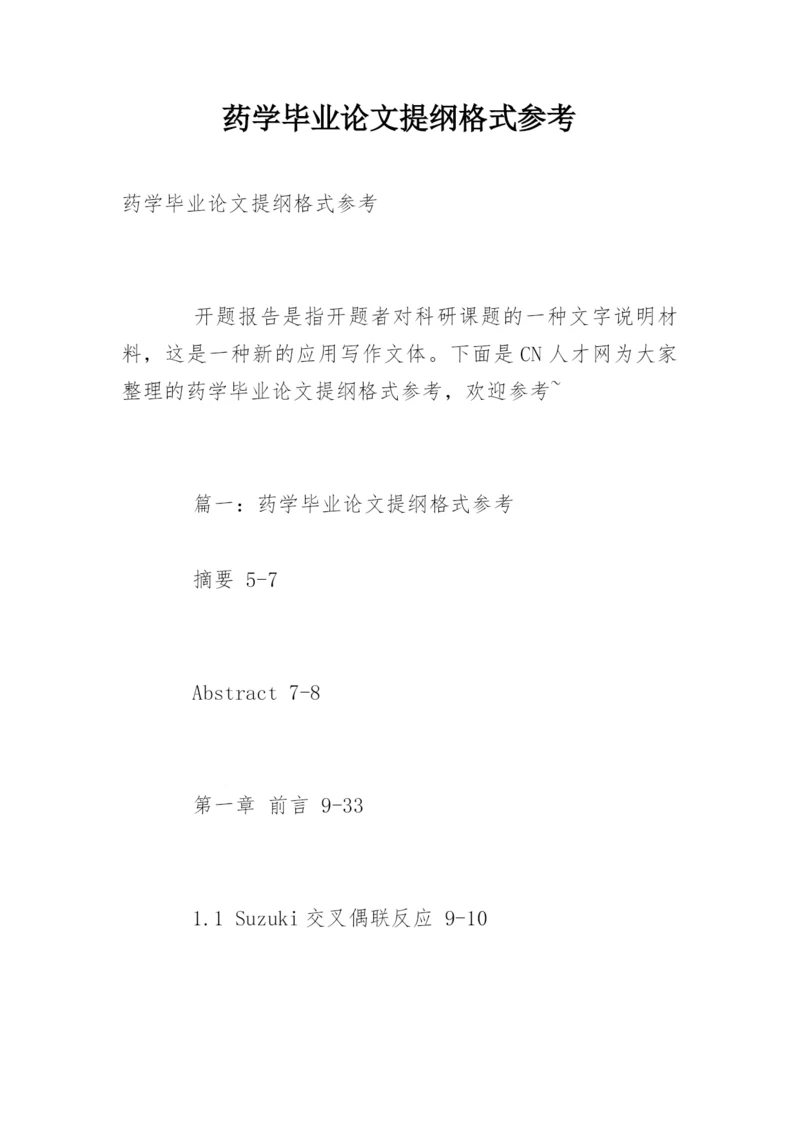 药学毕业论文提纲格式参考

药学毕业论文提纲格式参考

开题报告是指开题者对科研课题的一种文字说明材料，这是一种新的应用写作文体。下面是CN人才网为大家整理的药学毕业论文提纲格式参考，欢迎参考~

篇一：药学毕业论文提纲格式参考

摘要 5-7

Abstract 7-8

第一章 前言 9-33

1.1 Suzuki交叉偶联反应 9-10